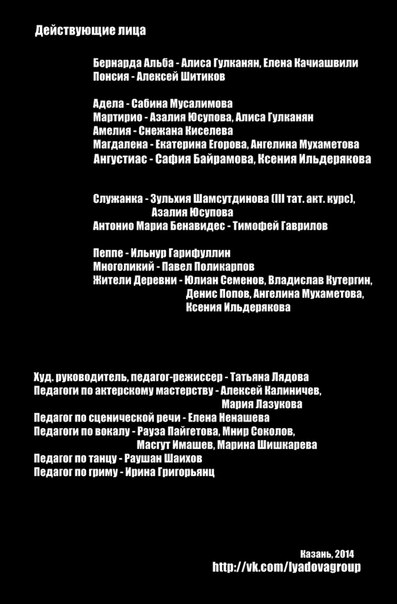 Действующие лица

Бернарда Альба - Алиса Гулканян, Елена Качиашвили
Понсия - Алексей Шитиков

Адела - Сабина Мусалимова
Мартирио - Азалия Юсупова, Алиса Гулканян
Амелия - Снежана Киселева
Магдалена - Екатерина Егорова, Ангелина Мухаметова
Ангустиас - Сафия Байрамова, Ксения Ильдерякова

Служанка - Зульхия Шамсутдинова (III тат. акт. курс), Азалия Юсупова
Антонио Мариа Бенавидес - Тимофей Гаврилов

Пеппе - Ильнур Гарифуллин
Многоликий - Павел Поликарпов
Жители Деревни - Юлиан Семенов, Владислав Кутергин, Денис Попов, Ангелина Мухаметова, Ксения Ильдерякова

Худ. руководитель, педагог-режиссер - Татьяна Лядова
Педагоги по актерскому мастерству - Алексей Калиничев, Мария Лазукова
Педагог по сценической речи - Елена Ненашева
Педагоги по вокалу - Рауза Пайгетова, Мнир Соколов, Масгут Имашев, Марина Шишкарева
Педагог по танцу - Раушан Шаихов
Педагог по гриму - Ирина Григорьянц

Казань, 2014
http://vk.com/lyadovagroup